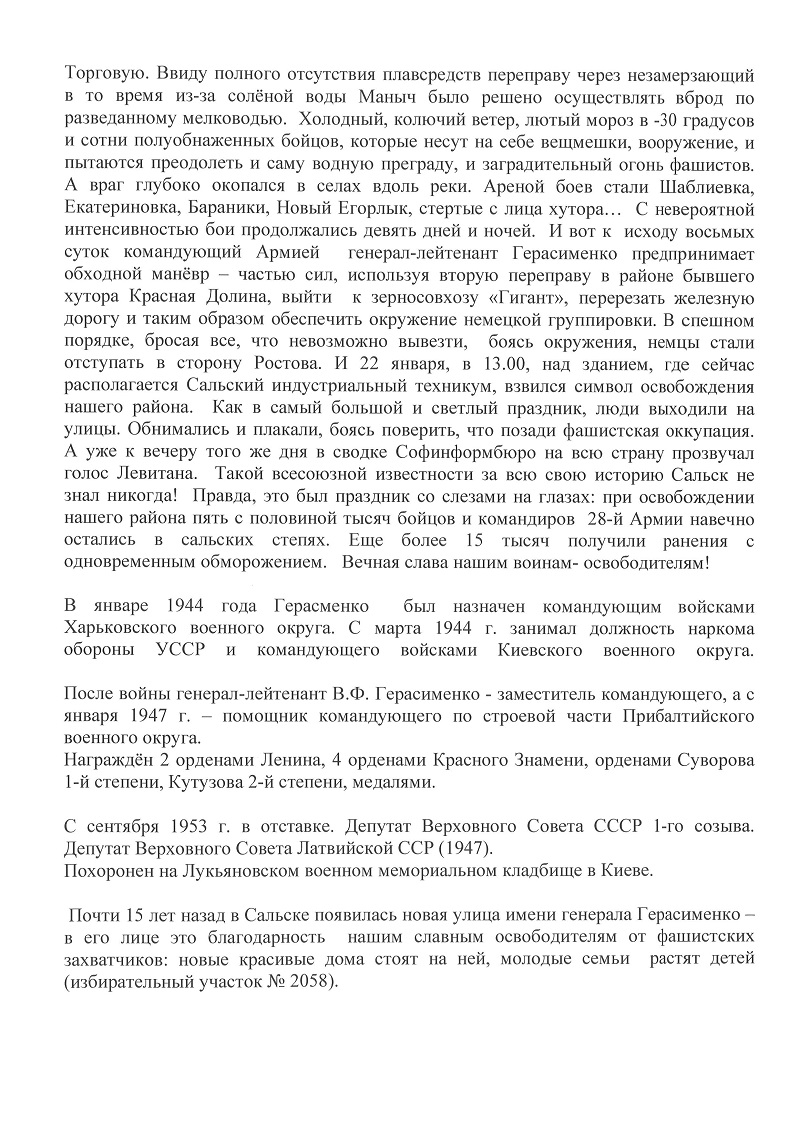 Торговую. Ввиду полного отсутствия плавсредств переправу через незамерзающий в то время из-за солёной воды Маныч было решено осуществлять вброд по разведанному мелководью. Холодный, колючий ветер, лютый мороз в -30 градусов и сотни полуобнаженных бойцов, которые несут на себе вещмешки, вооружение, и пытаются преодолеть и саму водную преграду, и заградительный огонь фашистов. А враг глубоко окопался в селах вдоль реки. Ареной боев стали Шаблиевка, Екатериновка, Бараники, Новый Егорлык, стертые с лица хутора… С невероятной интенсивностью бои продолжались девять дней и ночей. И вот к исходу восьмых суток командующий Армией генерал-лейтенант Герасименко предпринимает обходной манёвр – частью сил, используя вторую переправу в районе бывшего хутора Красная Долина, выйти к зерносовхозу «Гигант», перерезать железную дорогу и таким образом обеспечить окружение немецкой группировки. В спешном порядке, бросая все, что невозможно вывезти, боясь окружения, немцы стали отступать в сторону Ростова. И 22 января, в 13.00, над зданием, где сейчас располагается Сальский индустриальный техникум, взвился символ освобождения нашего района. Как в самый большой и светлый праздник, люди выходили на улицы. Обнимались и плакали, боясь поверить, что позади фашистская оккупация. А уже к вечеру того же дня в сводке Софинформбюро на всю страну прозвучал голос Левитана. Такой всесоюзной известности за всю свою историю Сальск не знал никогда! Правда, это был праздник со слезами на глазах: при освобождении нашего района пять с половиной тысяч бойцов и командиров 28-й Армии навечно остались в сальских степях. Еще более 15 тысяч получили ранения с одновременным обморожением. Вечная слава нашим воинам- освободителям!

В январе 1944 года Герасменко был назначен командующим войсками Харьковского военного округа. С марта 1944 г. занимал должность наркома обороны УССР и командующего войсками Киевского военного округа.

После войны генерал-лейтенант В.Ф. Герасименко - заместитель командующего, а с января 1947 г. – помощник командующего по строевой части Прибалтийского военного округа.
Награждён 2 орденами Ленина, 4 орденами Красного Знамени, орденами Суворова 1-й степени, Кутузова 2-й степени, медалями.

С сентября 1953 г. в отставке. Депутат Верховного Совета СССР 1-го созыва. Депутат Верховного Совета Латвийской ССР (1947).
Похоронен на Лукьяновском военном мемориальном кладбище в Киеве.

Почти 15 лет назад в Сальске появилась новая улица имени генерала Герасименко – в его лице это благодарность нашим славным освободителям от фашистских захватчиков: новые красивые дома стоят на ней, молодые семьи растят детей (избирательный участок № 2058).